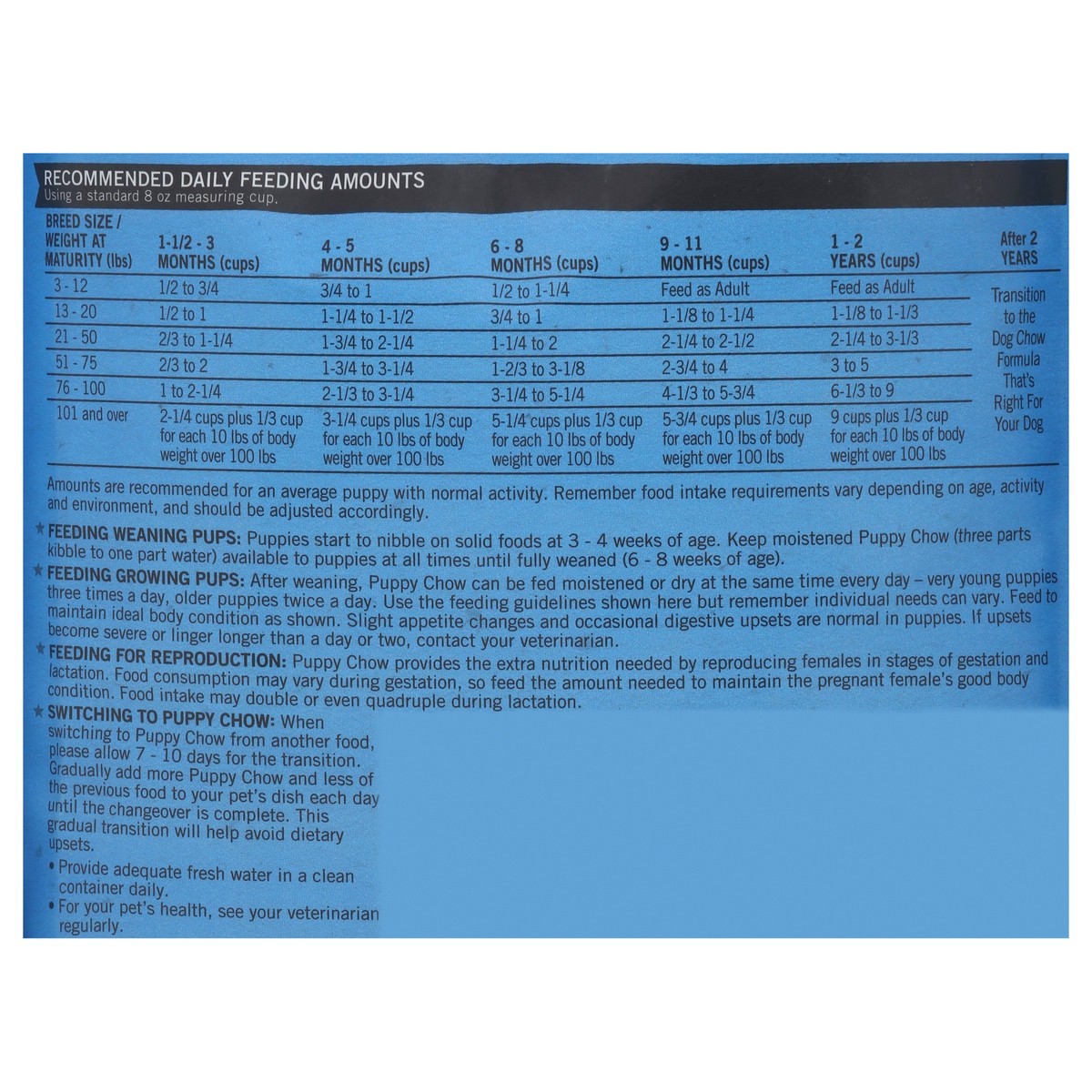 RECOMMENDED DAILY FEEDING AMOUNTS
Using a standard 8 oz measuring cup.

| BREED SIZE / WEIGHT AT MATURITY (lbs) | 1-1/2 - 3 MONTHS (cups) | 4 - 5 MONTHS (cups) | 6 - 8 MONTHS (cups) | 9 - 11 MONTHS (cups) | 1 - 2 YEARS (cups) | After 2 YEARS |
|---|---|---|---|---|---|---|
| 3 - 12 | 1/2 to 3/4 | 3/4 to 1 | 1/2 to 1-1/4 | Feed as Adult | Feed as Adult | Transition to the Dog Chow Formula That's Right For Your Dog |
| 13 - 20 | 1/2 to 1 | 1-1/4 to 1-1/2 | 3/4 to 1 | 1-1/8 to 1-1/4 | 1-1/8 to 1-1/3 | |
| 21 - 50 | 2/3 to 1-1/4 | 1-3/4 to 2-1/4 | 1-1/4 to 2 | 2-1/4 to 2-1/2 | 2-1/4 to 3-1/3 | |
| 51 - 75 | 2/3 to 2 | 1-3/4 to 3-1/4 | 1-2/3 to 3-1/8 | 2-3/4 to 4 | 3 to 5 | |
| 76 - 100 | 1 to 2-1/4 | 2-1/3 to 3-1/4 | 3-1/4 to 5-1/4 | 4-1/3 to 5-3/4 | 6-1/3 to 9 | |
| 101 and over | 2-1/4 cups plus 1/3 cup for each 10 lbs of body weight over 100 lbs | 3-1/4 cups plus 1/3 cup for each 10 lbs of body weight over 100 lbs | 5-1/4 cups plus 1/3 cup for each 10 lbs of body weight over 100 lbs | 5-3/4 cups plus 1/3 cup for each 10 lbs of body weight over 100 lbs | 9 cups plus 1/3 cup for each 10 lbs of body weight over 100 lbs | |

Amounts are recommended for an average puppy with normal activity. Remember food intake requirements vary depending on age, activity and environment, and should be adjusted accordingly.

★ FEEDING WEANING PUPS: Puppies start to nibble on solid foods at 3 - 4 weeks of age. Keep moistened Puppy Chow (three parts kibble to one part water) available to puppies at all times until fully weaned (6 - 8 weeks of age).

★ FEEDING GROWING PUPS: After weaning, Puppy Chow can be fed moistened or dry at the same time every day – very young puppies three times a day, older puppies twice a day. Use the feeding guidelines shown here but remember individual needs can vary. Feed to maintain ideal body condition as shown. Slight appetite changes and occasional digestive upsets are normal in puppies. If upsets become severe or linger longer than a day or two, contact your veterinarian.

★ FEEDING FOR REPRODUCTION: Puppy Chow provides the extra nutrition needed by reproducing females in stages of gestation and lactation. Food consumption may vary during gestation, so feed the amount needed to maintain the pregnant female's good body condition. Food intake may double or even quadruple during lactation.

★ SWITCHING TO PUPPY CHOW: When switching to Puppy Chow from another food, please allow 7 - 10 days for the transition. Gradually add more Puppy Chow and less of the previous food to your pet's dish each day until the changeover is complete. This gradual transition will help avoid dietary upsets.

• Provide adequate fresh water in a clean container daily.
• For your pet's health, see your veterinarian regularly.